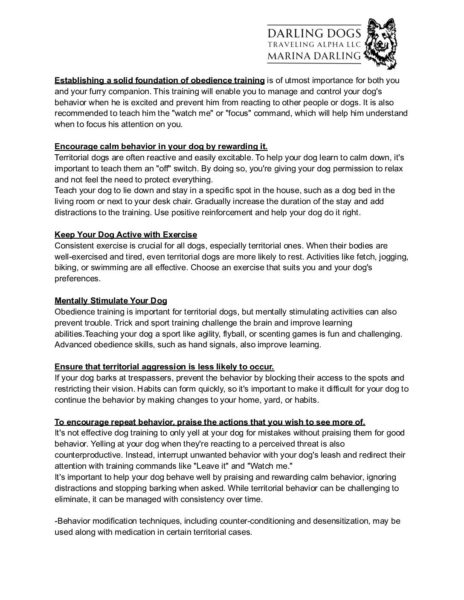 DARLING DOGS
TRAVELING ALPHA LLC
MARINA DARLING

Establishing a solid foundation of obedience training is of utmost importance for both you and your furry companion. This training will enable you to manage and control your dog's behavior when he is excited and prevent him from reacting to other people or dogs. It is also recommended to teach him the "watch me" or "focus" command, which will help him understand when to focus his attention on you.

Encourage calm behavior in your dog by rewarding it.
Territorial dogs are often reactive and easily excitable. To help your dog learn to calm down, it's important to teach them an "off" switch. By doing so, you're giving your dog permission to relax and not feel the need to protect everything.
Teach your dog to lie down and stay in a specific spot in the house, such as a dog bed in the living room or next to your desk chair. Gradually increase the duration of the stay and add distractions to the training. Use positive reinforcement and help your dog do it right.

Keep Your Dog Active with Exercise
Consistent exercise is crucial for all dogs, especially territorial ones. When their bodies are well-exercised and tired, even territorial dogs are more likely to rest. Activities like fetch, jogging, biking, or swimming are all effective. Choose an exercise that suits you and your dog's preferences.

Mentally Stimulate Your Dog
Obedience training is important for territorial dogs, but mentally stimulating activities can also prevent trouble. Trick and sport training challenge the brain and improve learning abilities.Teaching your dog a sport like agility, flyball, or scenting games is fun and challenging. Advanced obedience skills, such as hand signals, also improve learning.

Ensure that territorial aggression is less likely to occur.
If your dog barks at trespassers, prevent the behavior by blocking their access to the spots and restricting their vision. Habits can form quickly, so it's important to make it difficult for your dog to continue the behavior by making changes to your home, yard, or habits.

To encourage repeat behavior, praise the actions that you wish to see more of.
It's not effective dog training to only yell at your dog for mistakes without praising them for good behavior. Yelling at your dog when they're reacting to a perceived threat is also counterproductive. Instead, interrupt unwanted behavior with your dog's leash and redirect their attention with training commands like "Leave it" and "Watch me."
It's important to help your dog behave well by praising and rewarding calm behavior, ignoring distractions and stopping barking when asked. While territorial behavior can be challenging to eliminate, it can be managed with consistency over time.

-Behavior modification techniques, including counter-conditioning and desensitization, may be used along with medication in certain territorial cases.